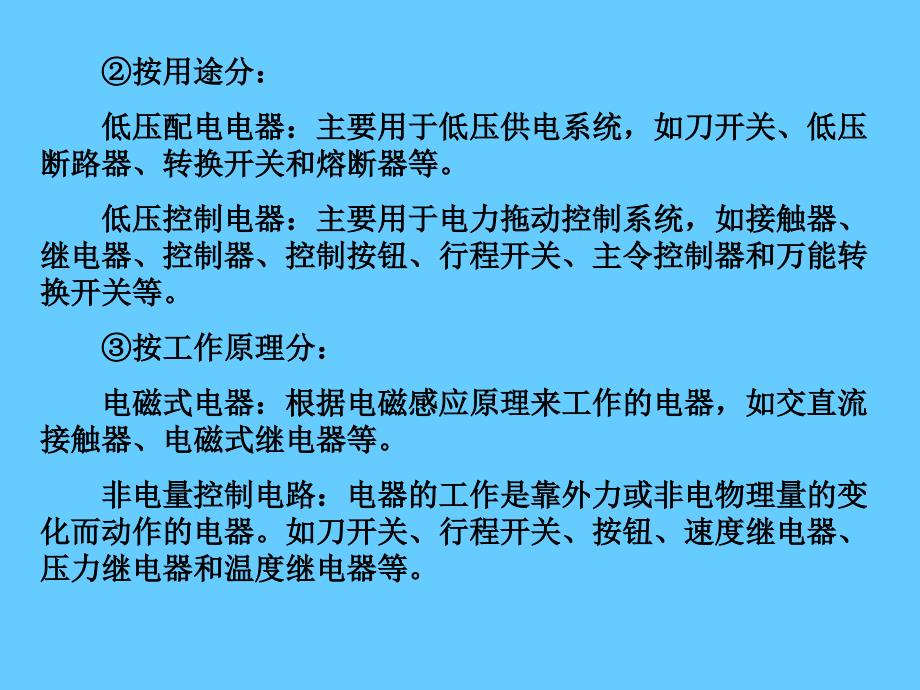 ②按用途分：

低压配电电器：主要用于低压供电系统，如刀开关、低压断路器、转换开关和熔断器等。

低压控制电器：主要用于电力拖动控制系统，如接触器、继电器、控制器、控制按钮、行程开关、主令控制器和万能转换开关等。

③按工作原理分：

电磁式电器：根据电磁感应原理来工作的电器，如交直流接触器、电磁式继电器等。

非电量控制电路：电器的工作是靠外力或非电物理量的变化而动作的电器。如刀开关、行程开关、按钮、速度继电器、压力继电器和温度继电器等。